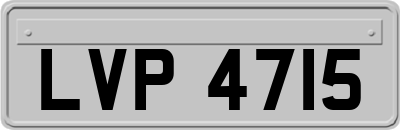 LVP 4715